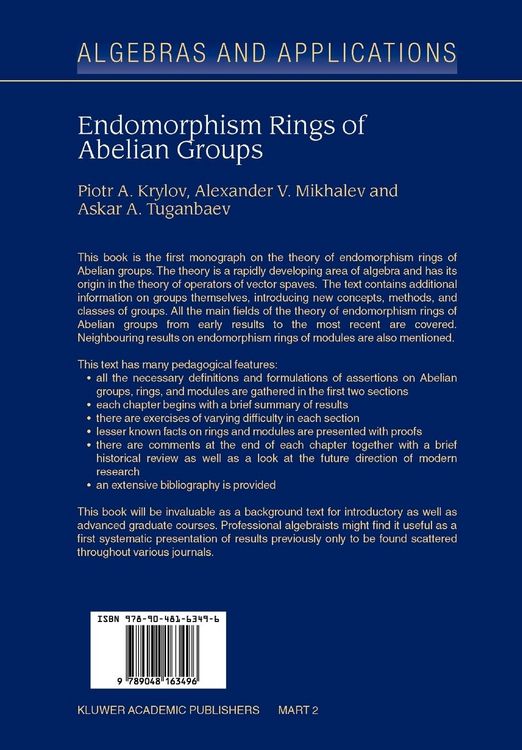 ALGEBRAS AND APPLICATIONS

Endomorphism Rings of Abelian Groups

Piotr A. Krylov, Alexander V. Mikhalev and Askar A. Tuganbaev

This book is the first monograph on the theory of endomorphism rings of Abelian groups. The theory is a rapidly developing area of algebra and has its origin in the theory of operators of vector spaves. The text contains additional information on groups themselves, introducing new concepts, methods, and classes of groups. All the main fields of the theory of endomorphism rings of Abelian groups from early results to the most recent are covered. Neighbouring results on endomorphism rings of modules are also mentioned.

This text has many pedagogical features:
• all the necessary definitions and formulations of assertions on Abelian groups, rings, and modules are gathered in the first two sections
• each chapter begins with a brief summary of results
• there are exercises of varying difficulty in each section
• lesser known facts on rings and modules are presented with proofs
• there are comments at the end of each chapter together with a brief historical review as well as a look at the future direction of modern research
• an extensive bibliography is provided

This book will be invaluable as a background text for introductory as well as advanced graduate courses. Professional algebraists might find it useful as a first systematic presentation of results previously only to be found scattered throughout various journals.

ISBN 978-90-481-6349-6

9 789048 163496

KLUWER ACADEMIC PUBLISHERS MART 2